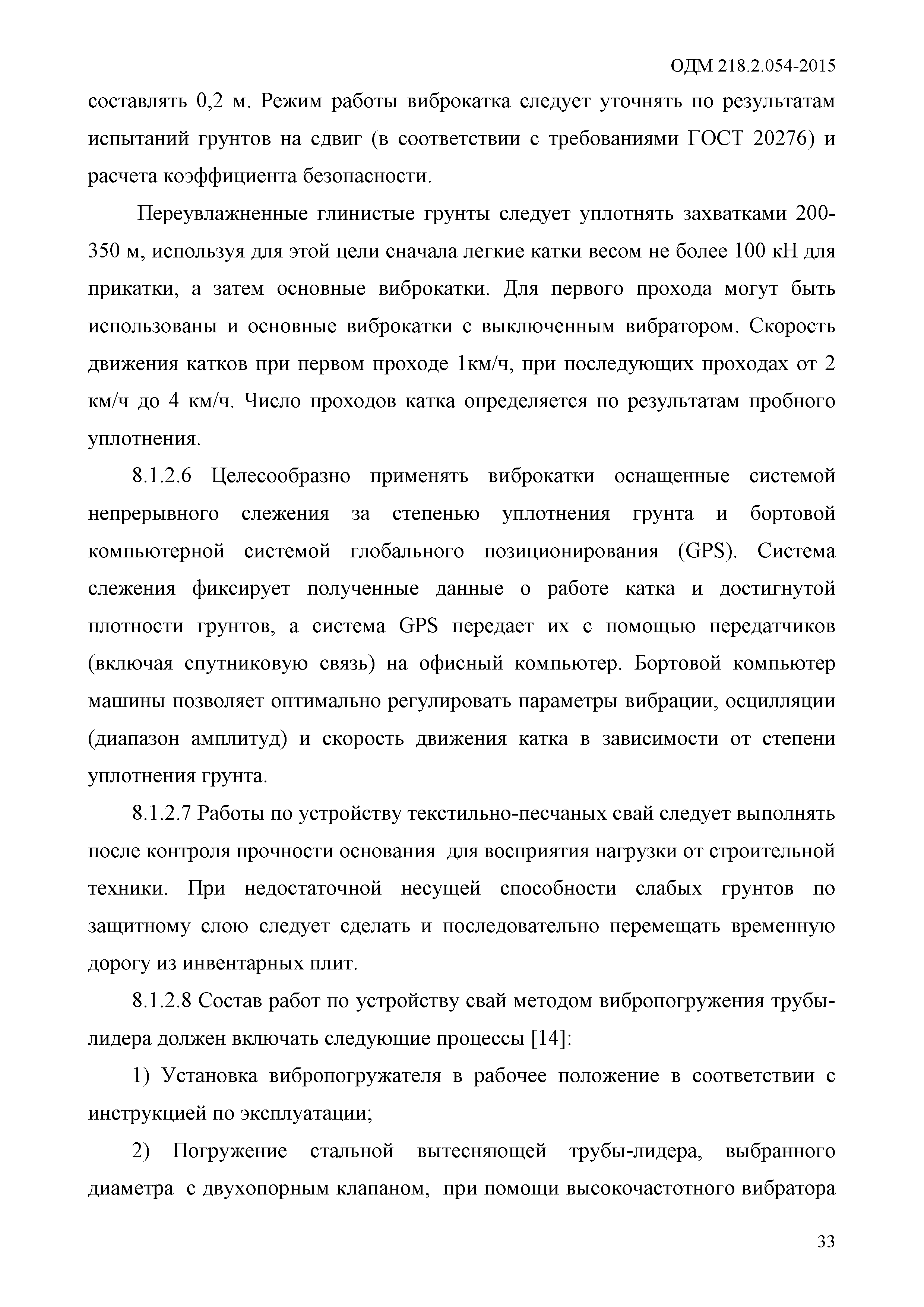 ОДМ 218.2.054-2015

составлять 0,2 м. Режим работы виброкатка следует уточнять по результатам испытаний грунтов на сдвиг (в соответствии с требованиями ГОСТ 20276) и расчета коэффициента безопасности.

Переувлажненные глинистые грунты следует уплотнять захватками 200-350 м, используя для этой цели сначала легкие катки весом не более 100 кН для прикатки, а затем основные виброкатки. Для первого прохода могут быть использованы и основные виброкатки с выключенным вибратором. Скорость движения катков при первом проходе 1км/ч, при последующих проходах от 2 км/ч до 4 км/ч. Число проходов катка определяется по результатам пробного уплотнения.

8.1.2.6 Целесообразно применять виброкатки оснащенные системой непрерывного слежения за степенью уплотнения грунта и бортовой компьютерной системой глобального позиционирования (GPS). Система слежения фиксирует полученные данные о работе катка и достигнутой плотности грунтов, а система GPS передает их с помощью передатчиков (включая спутниковую связь) на офисный компьютер. Бортовой компьютер машины позволяет оптимально регулировать параметры вибрации, осцилляции (диапазон амплитуд) и скорость движения катка в зависимости от степени уплотнения грунта.

8.1.2.7 Работы по устройству текстильно-песчаных свай следует выполнять после контроля прочности основания для восприятия нагрузки от строительной техники. При недостаточной несущей способности слабых грунтов по защитному слою следует сделать и последовательно перемещать временную дорогу из инвентарных плит.

8.1.2.8 Состав работ по устройству свай методом вибропогружения трубы-лидера должен включать следующие процессы [14]:

1) Установка вибропогружателя в рабочее положение в соответствии с инструкцией по эксплуатации;

2) Погружение стальной вытесняющей трубы-лидера, выбранного диаметра с двухопорным клапаном, при помощи высокочастотного вибратора

33